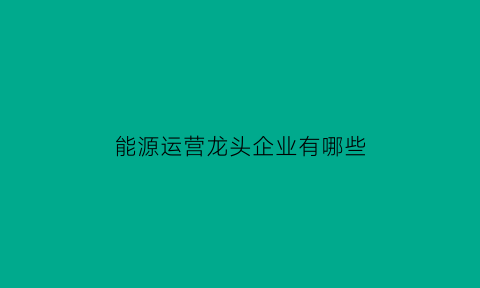 能源运营龙头企业有哪些